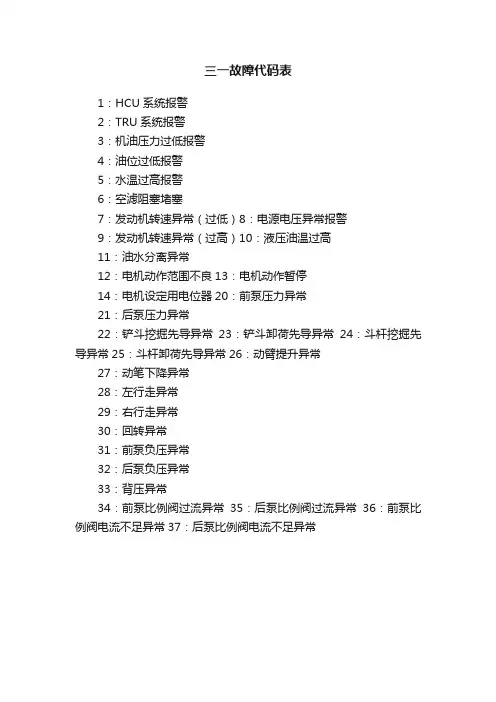 三一故障代码表

1：HCU 系统报警

2：TRU 系统报警

3：机油压力过低报警

4：油位过低报警

5：水温过高报警

6：空滤阻塞堵塞

7：发动机转速异常（过低）8：电源电压异常报警

9：发动机转速异常（过高）10：液压油温过高

11：油水分离异常

12：电机动作范围不良 13：电机动作暂停

14：电机设定用电位器 20：前泵压力异常

21：后泵压力异常

22：铲斗挖掘先导异常 23：铲斗卸荷先导异常 24：斗杆挖掘先导异常 25：斗杆卸荷先导异常 26：动臂提升异常

27：动笔下降异常

28：左行走异常

29：右行走异常

30：回转异常

31：前泵负压异常

32：后泵负压异常

33：背压异常

34：前泵比例阀过流异常 35：后泵比例阀过流异常 36：前泵比例阀电流不足异常 37：后泵比例阀电流不足异常